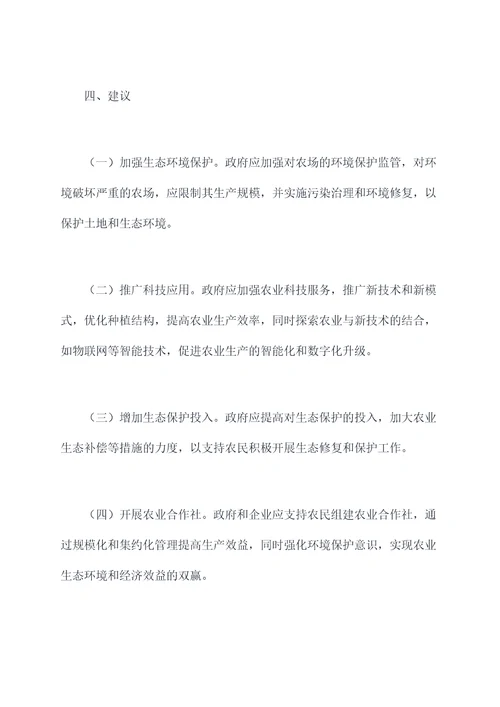 四、建议

（一）加强生态环境保护。政府应加强对农场的环境保护监管，对环境破坏严重的农场，应限制其生产规模，并实施污染治理和环境修复，以保护土地和生态环境。

（二）推广科技应用。政府应加强农业科技服务，推广新技术和新模式，优化种植结构，提高农业生产效率，同时探索农业与新技术的结合，如物联网等智能技术，促进农业生产的智能化和数字化升级。

（三）增加生态保护投入。政府应提高对生态保护的投入，加大农业生态补偿等措施的力度，以支持农民积极开展生态修复和保护工作。

（四）开展农业合作社。政府和企业应支持农民组建农业合作社，通过规模化和集约化管理提高生产效益，同时强化环境保护意识，实现农业生态环境和经济效益的双赢。